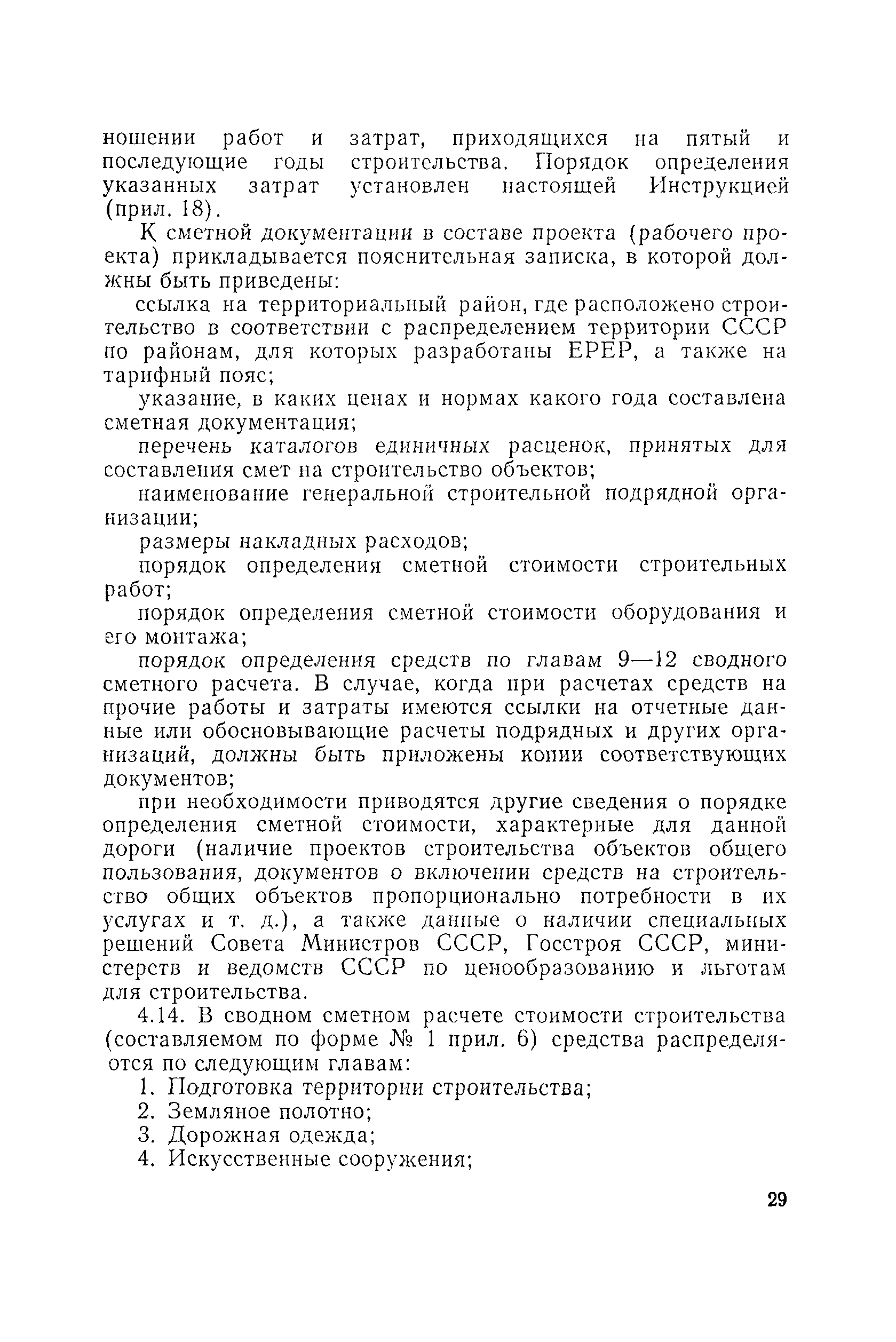 ношении работ и затрат, приходящихся на пятый и последующие годы строительства. Порядок определения указанных затрат установлен настоящей Инструкцией (прил. 18).

К сметной документации в составе проекта (рабочего проекта) прикладывается пояснительная записка, в которой должны быть приведены:

ссылка на территориальный район, где расположено строительство в соответствии с распределением территории СССР по районам, для которых разработаны ЕРЕР, а также на тарифный пояс;

указание, в каких ценах и нормах какого года составлена сметная документация;

перечень каталогов единичных расценок, принятых для составления смет на строительство объектов;

наименование генеральной строительной подрядной организации;

размеры накладных расходов;

порядок определения сметной стоимости строительных работ;

порядок определения сметной стоимости оборудования и его монтажа;

порядок определения средств по главам 9—12 сводного сметного расчета. В случае, когда при расчетах средств на прочие работы и затраты имеются ссылки на отчетные данные или обосновывающие расчеты подрядных и других организаций, должны быть приложены копии соответствующих документов;

при необходимости приводятся другие сведения о порядке определения сметной стоимости, характерные для данной дороги (наличие проектов строительства объектов общего пользования, документов о включении средств на строительство общих объектов пропорционально потребности в их услугах и т. д.), а также данные о наличии специальных решений Совета Министров СССР, Госстроя СССР, министерств и ведомств СССР по ценообразованию и льготам для строительства.

4.14. В сводном сметном расчете стоимости строительства (составляемом по форме № 1 прил. 6) средства распределяются по следующим главам:

1. Подготовка территории строительства;
2. Земляное полотно;
3. Дорожная одежда;
4. Искусственные сооружения;

29